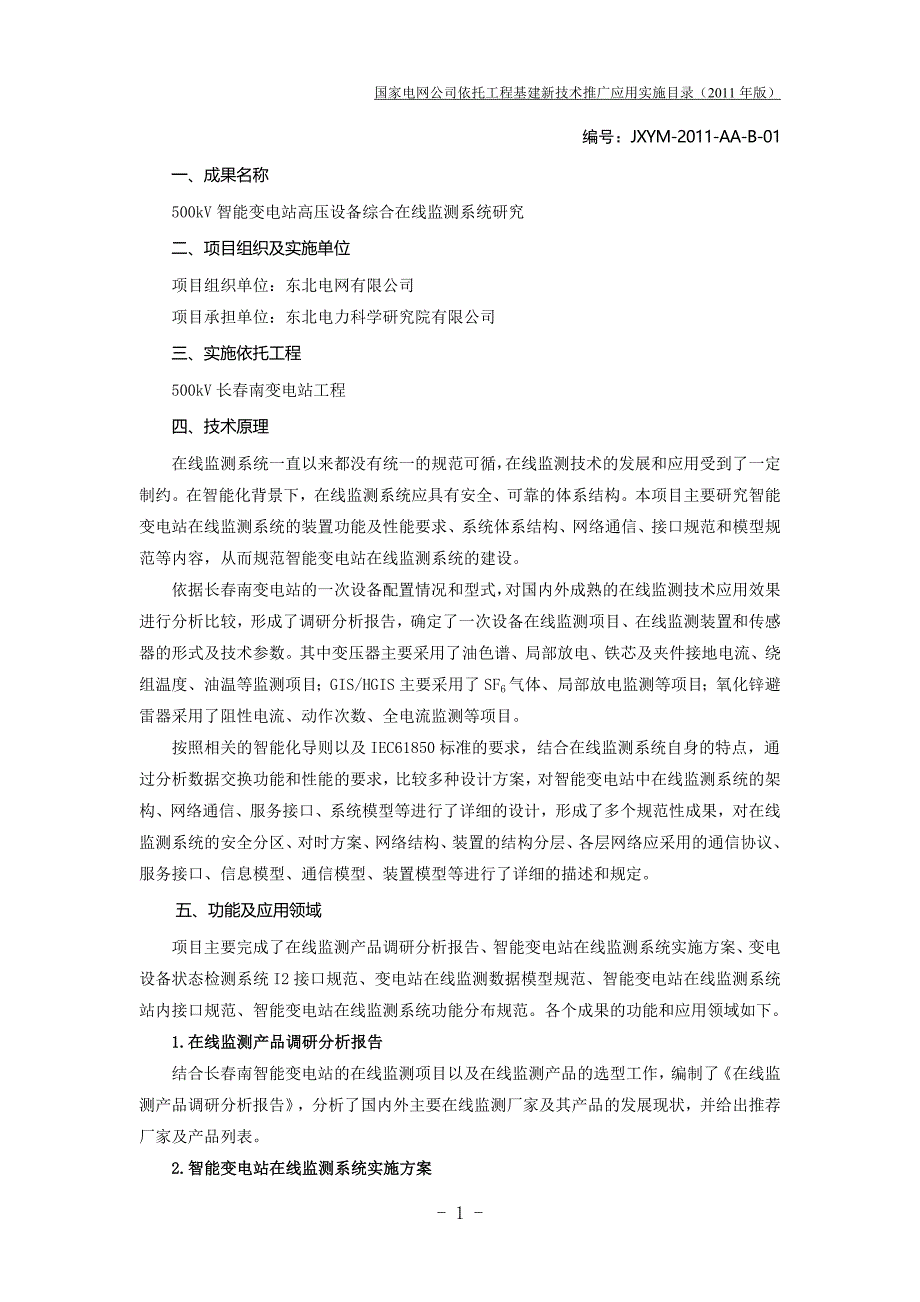 国家电网公司依托工程基建新技术推广应用实施目录（2011 年版）

编号：JXYM-2011-AA-B-01

一、成果名称

500kV 智能变电站高压设备综合在线监测系统研究

二、项目组织及实施单位

项目组织单位：东北电网有限公司

项目承担单位：东北电力科学研究院有限公司

三、实施依托工程

500kV 长春南变电站工程

四、技术原理

在线监测系统一直以来都没有统一的规范可循，在线监测技术的发展和应用受到了一定制约。在智能化背景下，在线监测系统应具有安全、可靠的体系结构。本项目主要研究智能变电站在线监测系统的装置功能及性能要求、系统体系结构、网络通信、接口规范和模型规范等内容，从而规范智能变电站在线监测系统的建设。

依据长春南变电站的一次设备配置情况和型式，对国内外成熟的在线监测技术应用效果进行分析比较，形成了调研分析报告，确定了一次设备在线监测项目、在线监测装置和传感器的形式及技术参数。其中变压器主要采用了油色谱、局部放电、铁芯及夹件接地电流、绕组温度、油温等监测项目；GIS/HGIS 主要采用了 $SF_6$ 气体、局部放电监测等项目；氧化锌避雷器采用了阻性电流、动作次数、全电流监测等项目。

按照相关的智能化导则以及 IEC61850 标准的要求，结合在线监测系统自身的特点，通过分析数据交换功能和性能的要求，比较多种设计方案，对智能变电站中在线监测系统的架构、网络通信、服务接口、系统模型等进行了详细的设计，形成了多个规范性成果，对在线监测系统的安全分区、对时方案、网络结构、装置的结构分层、各层网络应采用的通信协议、服务接口、信息模型、通信模型、装置模型等进行了详细的描述和规定。

五、功能及应用领域

项目主要完成了在线监测产品调研分析报告、智能变电站在线监测系统实施方案、变电设备状态检测系统 I2 接口规范、变电站在线监测数据模型规范、智能变电站在线监测系统站内接口规范、智能变电站在线监测系统功能分布规范。各个成果的功能和应用领域如下。

1.在线监测产品调研分析报告

结合长春南智能变电站的在线监测项目以及在线监测产品的选型工作，编制了《在线监测产品调研分析报告》，分析了国内外主要在线监测厂家及其产品的发展现状，并给出推荐厂家及产品列表。

2.智能变电站在线监测系统实施方案

- 1 -